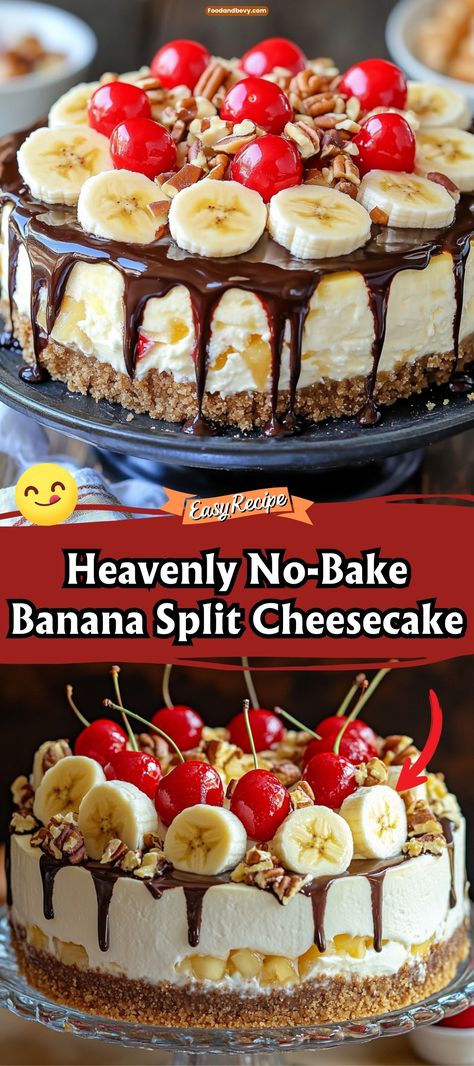 Foodandbevy.com

Easy Recipe

Heavenly No-Bake Banana Split Cheesecake